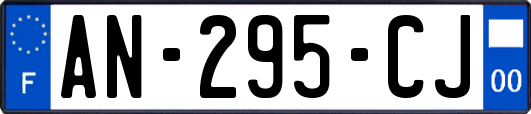 F
AN-295-CJ
00